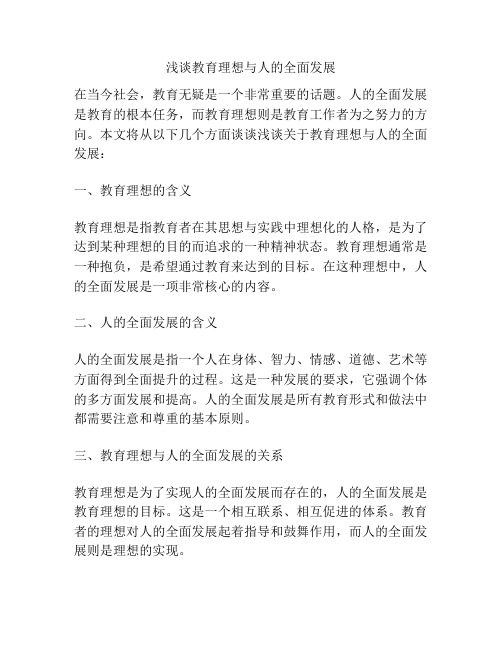 浅谈教育理想与人的全面发展

在当今社会，教育无疑是一个非常重要的话题。人的全面发展是教育的根本任务，而教育理想则是教育工作者为之努力的方向。本文将从以下几个方面谈谈浅谈关于教育理想与人的全面发展：

一、教育理想的含义

教育理想是指教育者在其思想与实践中理想化的人格，是为了达到某种理想的目的而追求的一种精神状态。教育理想通常是一种抱负，是希望通过教育来达到的目标。在这种理想中，人的全面发展是一项非常核心的内容。

二、人的全面发展的含义

人的全面发展是指一个人在身体、智力、情感、道德、艺术等方面得到全面提升的过程。这是一种发展的要求，它强调个体的多方面发展和提高。人的全面发展是所有教育形式和做法中都需要注意和尊重的基本原则。

三、教育理想与人的全面发展的关系

教育理想是为了实现人的全面发展而存在的，人的全面发展是教育理想的目标。这是一个相互联系、相互促进的体系。教育者的理想对人的全面发展起着指导和鼓舞作用，而人的全面发展则是理想的实现。